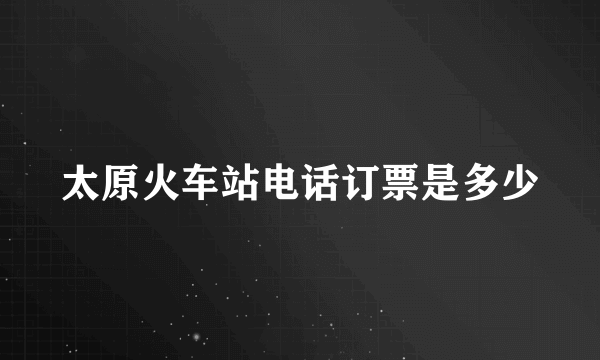 太原火车站电话订票是多少